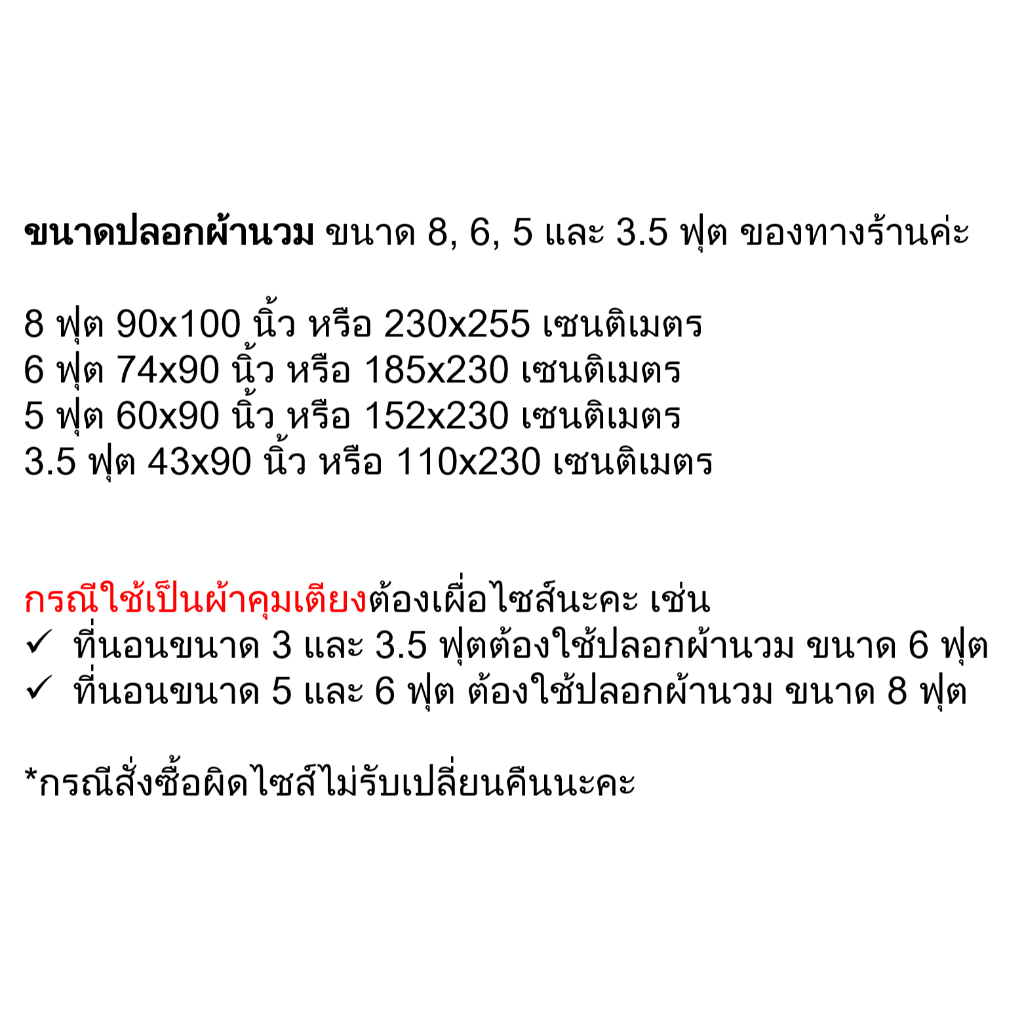 ขนาดปลอกผ้านวม ขนาด 8, 6, 5 และ 3.5 ฟุต ของทางร้านค่ะ

8 ฟุต 90x100 นิ้ว หรือ 230x255 เซนติเมตร
6 ฟุต 74x90 นิ้ว หรือ 185x230 เซนติเมตร
5 ฟุต 60x90 นิ้ว หรือ 152x230 เซนติเมตร
3.5 ฟุต 43x90 นิ้ว หรือ 110x230 เซนติเมตร

กรณีใช้เป็นผ้าคุมเตียงต้องเผื่อไซส์นะคะ เช่น
✓ ที่นอนขนาด 3 และ 3.5 ฟุตต้องใช้ปลอกผ้านวม ขนาด 6 ฟุต
✓ ที่นอนขนาด 5 และ 6 ฟุต ต้องใช้ปลอกผ้านวม ขนาด 8 ฟุต

*กรณีสั่งซื้อผิดไซส์ไม่รับเปลี่ยนคืนนะคะ